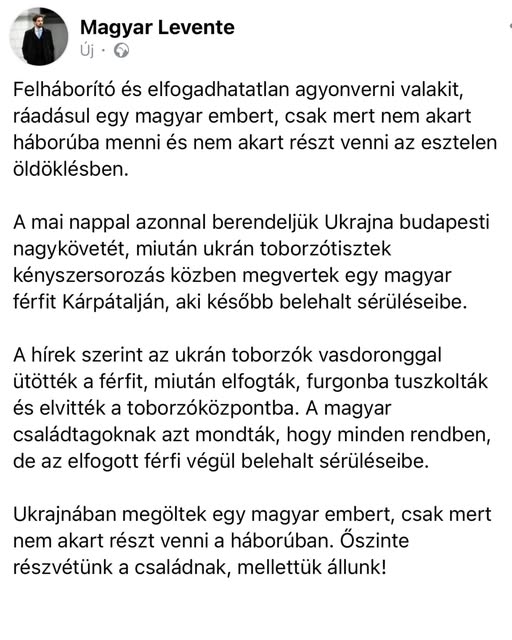 Magyar Levente
Új ·

Felháborító és elfogadhatatlan agyonverni valakit, ráadásul egy magyar embert, csak mert nem akart háborúba menni és nem akart részt venni az esztelen öldöklésben.

A mai nappal azonnal berendeljük Ukrajna budapesti nagykövetét, miután ukrán toborzótisztek kényszersorozás közben megvertek egy magyar férfit Kárpátalján, aki később belehalt sérüléseibe.

A hírek szerint az ukrán toborzók vasdoronggal ütötték a férfit, miután elfogták, furgonba tuszkolták és elvitték a toborzóközpontba. A magyar családtagoknak azt mondták, hogy minden rendben, de az elfogott férfi végül belehalt sérüléseibe.

Ukrajnában megöltek egy magyar embert, csak mert nem akart részt venni a háborúban. Őszinte részvétünk a családnak, mellettük állunk!